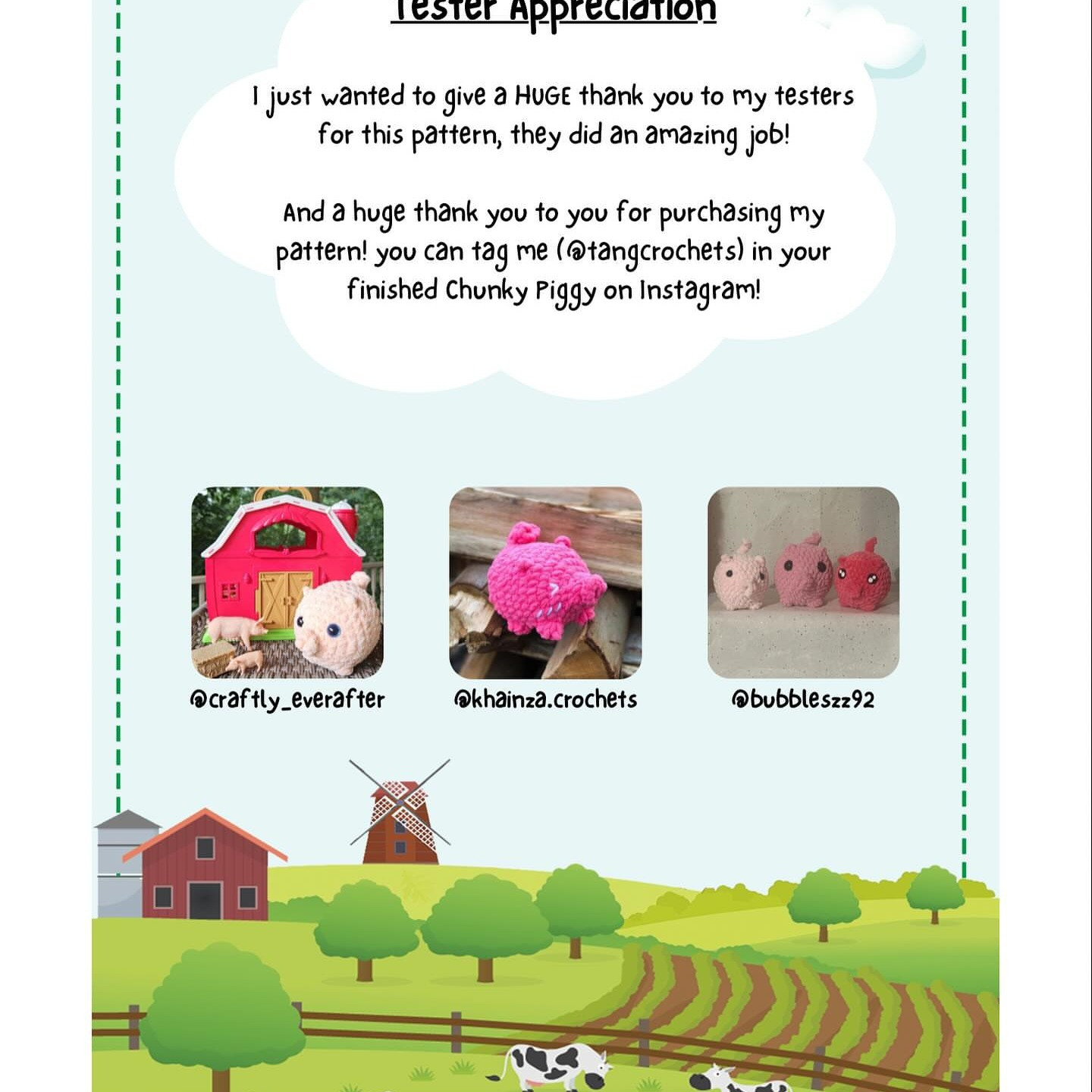 Tester Appreciation

I just wanted to give a HUGE thank you to my testers for this pattern, they did an amazing job!

And a huge thank you to you for purchasing my pattern! you can tag me (@tangcrochets) in your finished Chunky Piggy on Instagram!

@craftly_everafter

@khainza.crochets

@bubbleszz92